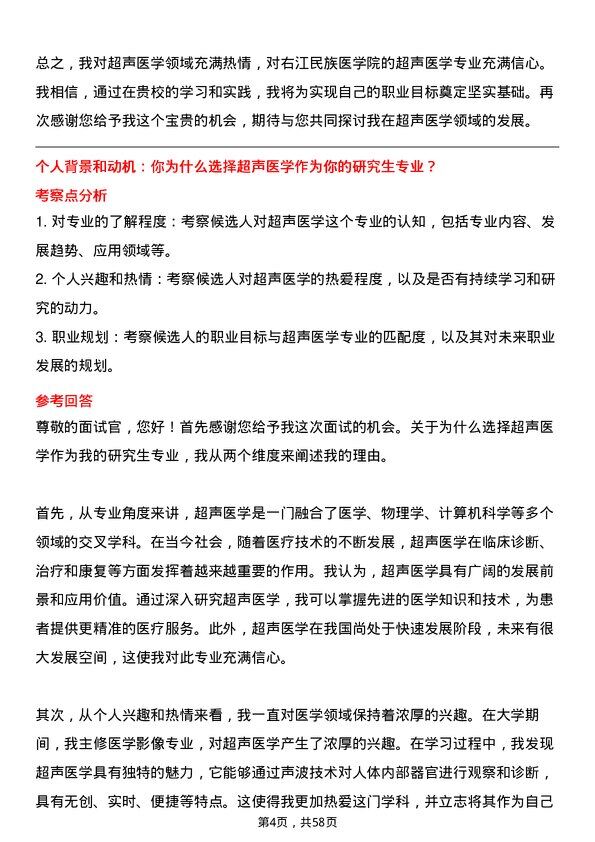 总之，我对超声医学领域充满热情，对右江民族医学院的超声医学专业充满信心。我相信，通过在贵校的学习和实践，我将为实现自己的职业目标奠定坚实基础。再次感谢您给予我这个宝贵的机会，期待与您共同探讨我在超声医学领域的发展。

个人背景和动机：你为什么选择超声医学作为你的研究生专业？

考察点分析

1. 对专业的了解程度：考察候选人对超声医学这个专业的认知，包括专业内容、发展趋势、应用领域等。

2. 个人兴趣和热情：考察候选人对超声医学的热爱程度，以及是否有持续学习和研究的动力。

3. 职业规划：考察候选人的职业目标与超声医学专业的匹配度，以及其对未来职业发展的规划。

参考回答

尊敬的面试官，您好！首先感谢您给予我这次面试的机会。关于为什么选择超声医学作为我的研究生专业，我从两个维度来阐述我的理由。

首先，从专业角度来讲，超声医学是一门融合了医学、物理学、计算机科学等多个领域的交叉学科。在当今社会，随着医疗技术的不断发展，超声医学在临床诊断、治疗和康复等方面发挥着越来越重要的作用。我认为，超声医学具有广阔的发展前景和应用价值。通过深入研究超声医学，我可以掌握先进的医学知识和技术，为患者提供更精准的医疗服务。此外，超声医学在我国尚处于快速发展阶段，未来有很大发展空间，这使我对此专业充满信心。

其次，从个人兴趣和热情来看，我一直对医学领域保持着浓厚的兴趣。在大学期间，我主修医学影像专业，对超声医学产生了浓厚的兴趣。在学习过程中，我发现超声医学具有独特的魅力，它能够通过声波技术对人体内部器官进行观察和诊断，具有无创、实时、便捷等特点。这使得我更加热爱这门学科，并立志将其作为自己

第4页，共58页